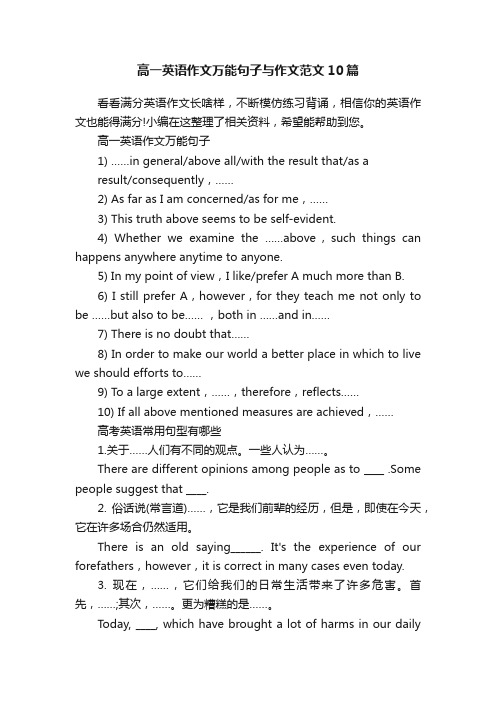 高一英语作文万能句子与作文范文10篇

看看满分英语作文长啥样，不断模仿练习背诵，相信你的英语作文也能得满分!小编在这整理了相关资料，希望能帮助到您。

高一英语作文万能句子

1) ......in general/above all/with the result that/as a result/consequently，......

2) As far as I am concerned/as for me，......

3) This truth above seems to be self-evident.

4) Whether we examine the ......above，such things can happens anywhere anytime to anyone.

5) In my point of view，I like/prefer A much more than B.

6) I still prefer A，however，for they teach me not only to be ......but also to be...... ，both in ......and in......

7) There is no doubt that......

8) In order to make our world a better place in which to live we should efforts to......

9) To a large extent，......，therefore，reflects......

10) If all above mentioned measures are achieved，......

高考英语常用句型有哪些

1.关于......人们有不同的观点。一些人认为......。

There are different opinions among people as to ____ .Some people suggest that ____.

2. 俗话说(常言道)......，它是我们前辈的经历，但是，即使在今天，它在许多场合仍然适用。

There is an old saying______. It's the experience of our forefathers，however，it is correct in many cases even today.

3. 现在，......，它们给我们的日常生活带来了许多危害。首先，......;其次，......。更为糟糕的是......。

Today, ____, which have brought a lot of harms in our daily